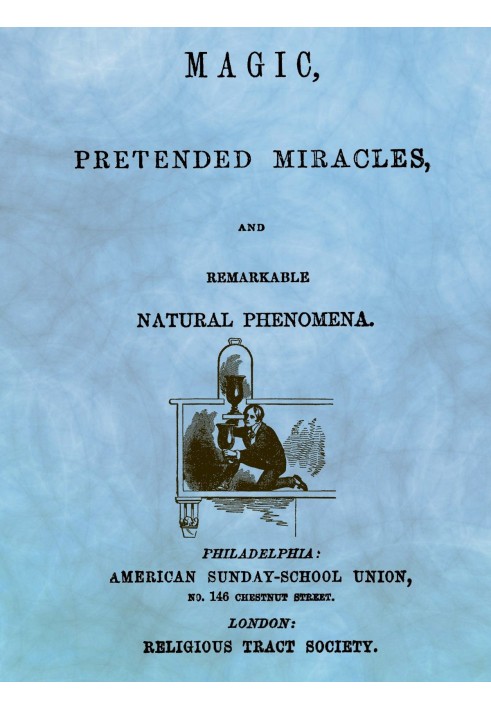 MAGIC,

PRETENDED MIRACLES,

AND

REMARKABLE

NATURAL PHENOMENA.

PHILADELPHIA:
AMERICAN SUNDAY-SCHOOL UNION,
NO. 146 CHESTNUT STREET.

LONDON:
RELIGIOUS TRACT SOCIETY.